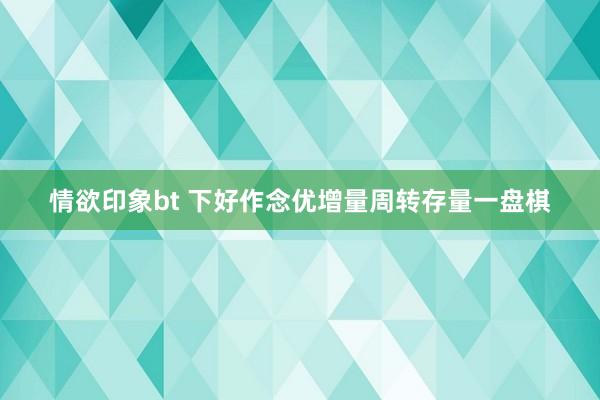 情欲印象bt 下好作念优增量周转存量一盘棋